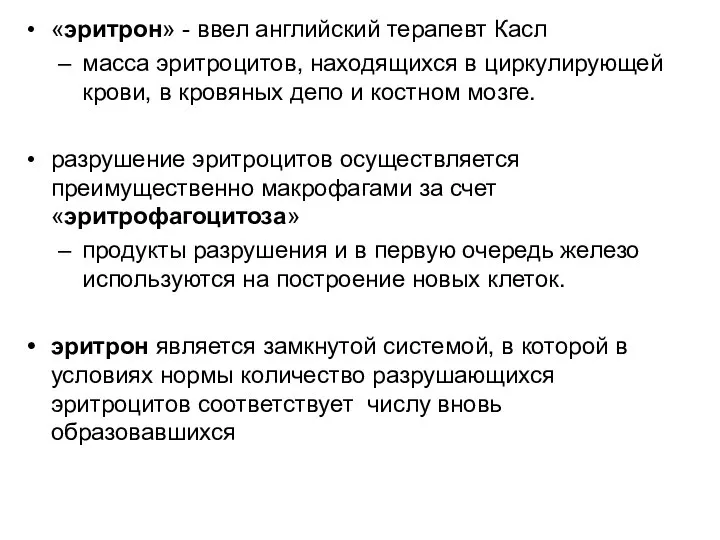 • «эритрон» - ввел английский терапевт Касл
– масса эритроцитов, находящихся в циркулирующей крови, в кровяных депо и костном мозге.

• разрушение эритроцитов осуществляется преимущественно макрофагами за счет «эритрофагоцитоза»
– продукты разрушения и в первую очередь железо используются на построение новых клеток.

• эритрон является замкнутой системой, в которой в условиях нормы количество разрушающихся эритроцитов соответствует числу вновь образовавшихся